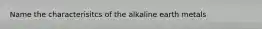 Name the characterisitcs of the alkaline earth metals